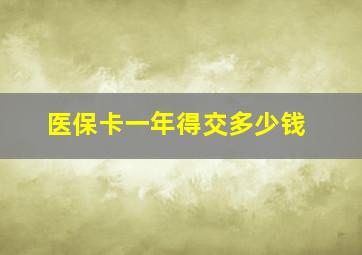 医保卡一年得交多少钱